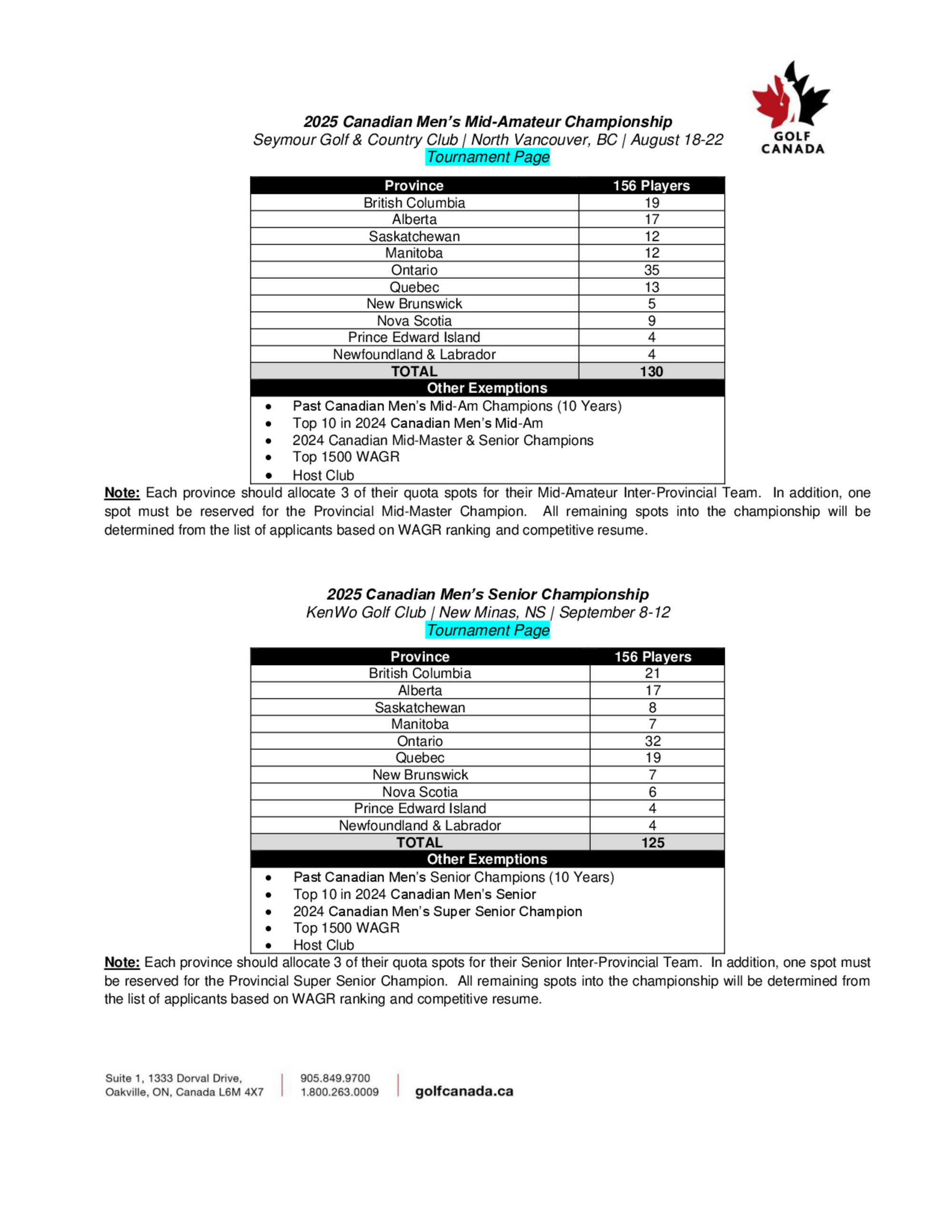 GOLF CANADA

2025 Canadian Men's Mid-Amateur Championship
Seymour Golf & Country Club | North Vancouver, BC | August 18-22
Tournament Page

| Province | 156 Players |
|---|---|
| British Columbia | 19 |
| Alberta | 17 |
| Saskatchewan | 12 |
| Manitoba | 12 |
| Ontario | 35 |
| Quebec | 13 |
| New Brunswick | 5 |
| Nova Scotia | 9 |
| Prince Edward Island | 4 |
| Newfoundland & Labrador | 4 |
| TOTAL | 130 |

Other Exemptions
• Past Canadian Men's Mid-Am Champions (10 Years)
• Top 10 in 2024 Canadian Men's Mid-Am
• 2024 Canadian Mid-Master & Senior Champions
• Top 1500 WAGR
• Host Club

Note: Each province should allocate 3 of their quota spots for their Mid-Amateur Inter-Provincial Team. In addition, one spot must be reserved for the Provincial Mid-Master Champion. All remaining spots into the championship will be determined from the list of applicants based on WAGR ranking and competitive resume.

2025 Canadian Men's Senior Championship
KenWo Golf Club | New Minas, NS | September 8-12
Tournament Page

| Province | 156 Players |
|---|---|
| British Columbia | 21 |
| Alberta | 17 |
| Saskatchewan | 8 |
| Manitoba | 7 |
| Ontario | 32 |
| Quebec | 19 |
| New Brunswick | 7 |
| Nova Scotia | 6 |
| Prince Edward Island | 4 |
| Newfoundland & Labrador | 4 |
| TOTAL | 125 |

Other Exemptions
• Past Canadian Men's Senior Champions (10 Years)
• Top 10 in 2024 Canadian Men's Senior
• 2024 Canadian Men's Super Senior Champion
• Top 1500 WAGR
• Host Club

Note: Each province should allocate 3 of their quota spots for their Senior Inter-Provincial Team. In addition, one spot must be reserved for the Provincial Super Senior Champion. All remaining spots into the championship will be determined from the list of applicants based on WAGR ranking and competitive resume.

Suite 1, 1333 Dorval Drive,
Oakville, ON, Canada L6M 4X7
905.849.9700
1.800.263.0009
golfcanada.ca